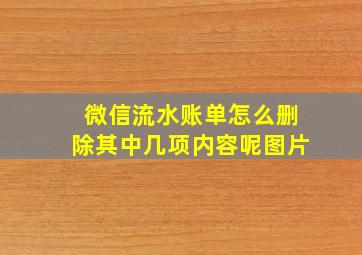 微信流水账单怎么删除其中几项内容呢图片